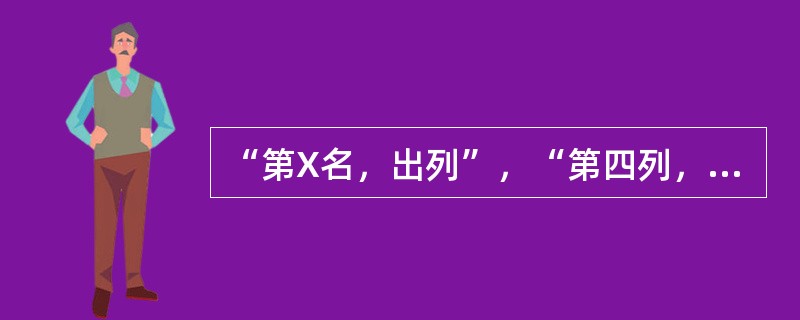 “第X名，出列”，“第四列，...